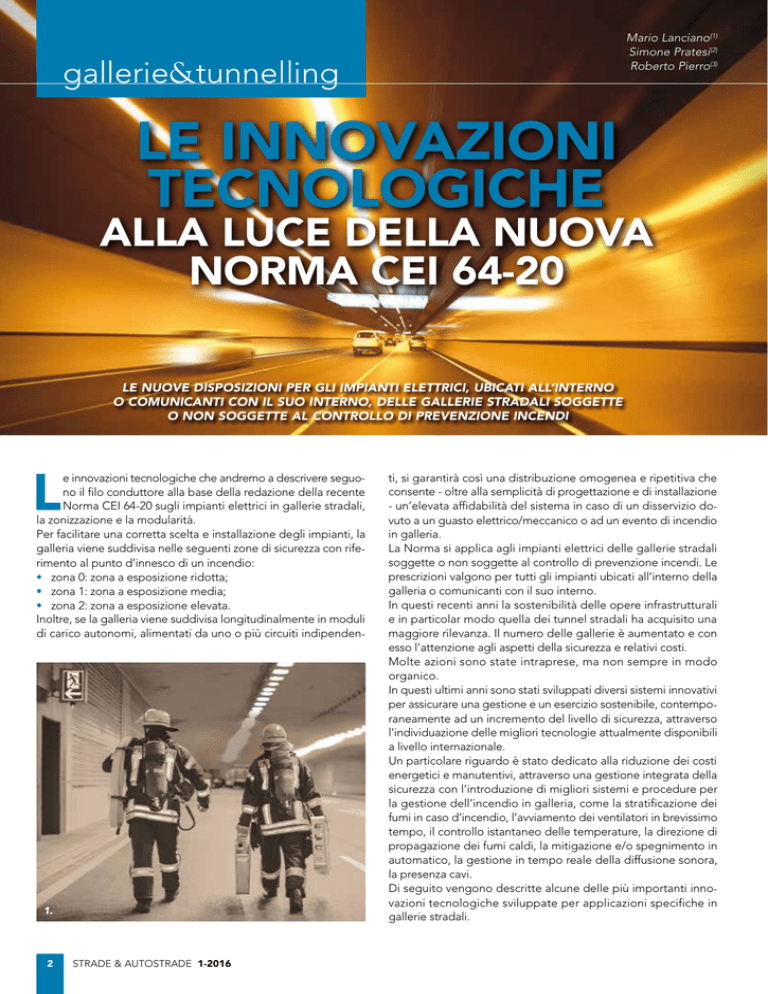 gallerie&tunnelling

Mario Lanciano$^{(1)}$
Simone Pratesi$^{(2)}$
Roberto Pierro$^{(3)}$

LE INNOVAZIONI TECNOLOGICHE

ALLA LUCE DELLA NUOVA NORMA CEI 64-20

LE NUOVE DISPOSIZIONI PER GLI IMPIANTI ELETTRICI, UBICATI ALL'INTERNO O COMUNICANTI CON IL SUO INTERNO, DELLE GALLERIE STRADALI SOGGETTE O NON SOGGETTE AL CONTROLLO DI PREVENZIONE INCENDI

Le innovazioni tecnologiche che andremo a descrivere seguono il filo conduttore alla base della redazione della recente Norma CEI 64-20 sugli impianti elettrici in gallerie stradali, la zonizzazione e la modularità.
Per facilitare una corretta scelta e installazione degli impianti, la galleria viene suddivisa nelle seguenti zone di sicurezza con riferimento al punto d'innesco di un incendio:
• zona 0: zona a esposizione ridotta;
• zona 1: zona a esposizione media;
• zona 2: zona a esposizione elevata.
Inoltre, se la galleria viene suddivisa longitudinalmente in moduli di carico autonomi, alimentati da uno o più circuiti indipendenti, si garantirà così una distribuzione omogenea e ripetitiva che consente - oltre alla semplicità di progettazione e di installazione - un'elevata affidabilità del sistema in caso di un disservizio dovuto a un guasto elettrico/meccanico o ad un evento di incendio in galleria.
La Norma si applica agli impianti elettrici delle gallerie stradali soggette o non soggette al controllo di prevenzione incendi. Le prescrizioni valgono per tutti gli impianti ubicati all'interno della galleria o comunicanti con il suo interno.
In questi recenti anni la sostenibilità delle opere infrastrutturali e in particolar modo quella dei tunnel stradali ha acquisito una maggiore rilevanza. Il numero delle gallerie è aumentato e con esso l'attenzione agli aspetti della sicurezza e relativi costi.
Molte azioni sono state intraprese, ma non sempre in modo organico.
In questi ultimi anni sono stati sviluppati diversi sistemi innovativi per assicurare una gestione e un esercizio sostenibile, contemporaneamente ad un incremento del livello di sicurezza, attraverso l'individuazione delle migliori tecnologie attualmente disponibili a livello internazionale.
Un particolare riguardo è stato dedicato alla riduzione dei costi energetici e manutentivi, attraverso una gestione integrata della sicurezza con l'introduzione di migliori sistemi e procedure per la gestione dell'incendio in galleria, come la stratificazione dei fumi in caso d'incendio, l'avviamento dei ventilatori in brevissimo tempo, il controllo istantaneo delle temperature, la direzione di propagazione dei fumi caldi, la mitigazione e/o spegnimento in automatico, la gestione in tempo reale della diffusione sonora, la presenza cavi.
Di seguito vengono descritte alcune delle più importanti innovazioni tecnologiche sviluppate per applicazioni specifiche in gallerie stradali.

1.

2 STRADE & AUTOSTRADE 1-2016